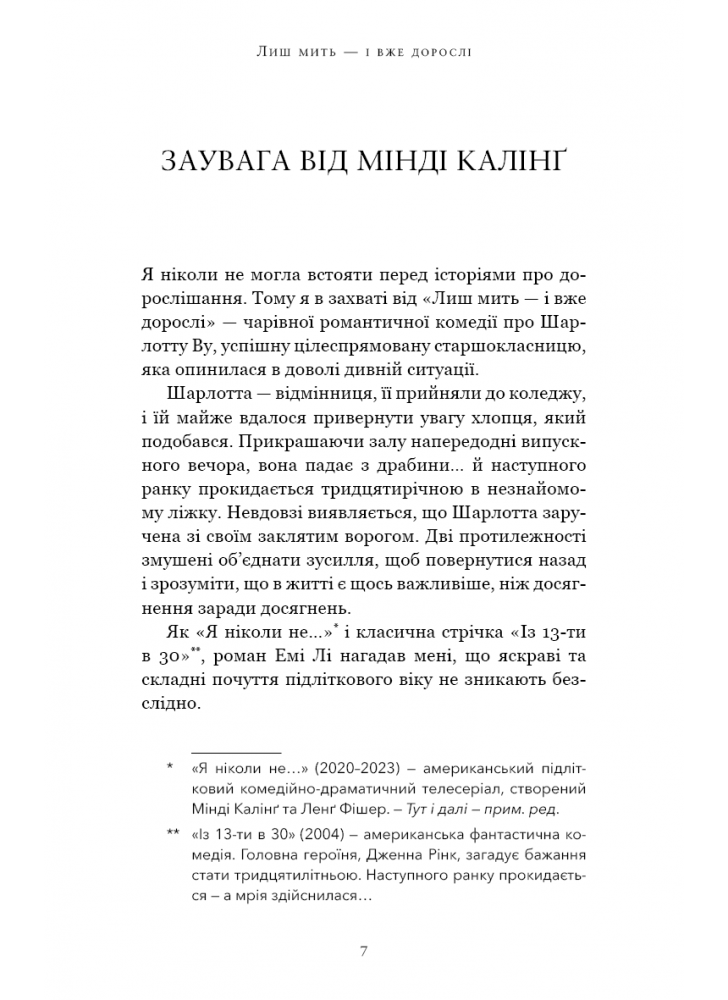 Лиш мить — і вже дорослі

ЗАУВАГА ВІД МІНДІ КАЛІНҐ

Я ніколи не могла встояти перед історіями про дорослішання. Тому я в захваті від «Лиш мить — і вже дорослі» — чарівної романтичної комедії про Шарлотту Ву, успішну цілеспрямовану старшокласницю, яка опинилася в доволі дивній ситуації.

Шарлотта — відмінниця, її прийняли до коледжу, і їй майже вдалося привернути увагу хлопця, який подобався. Прикрашаючи залу напередодні випускного вечора, вона падає з драбини... й наступного ранку прокидається тридцятирічною в незнайомому ліжку. Невдовзі виявляється, що Шарлотта заручена зі своїм заклятим ворогом. Дві протилежності змушені об'єднати зусилля, щоб повернутися назад і зрозуміти, що в житті є щось важливіше, ніж досягнення заради досягнень.

Як «Я ніколи не...»* і класична стрічка «Із 13-ти в 30»**, роман Емі Лі нагадав мені, що яскраві та складні почуття підліткового віку не зникають безслідно.

* «Я ніколи не…» (2020–2023) – американський підлітковий комедійно-драматичний телесеріал, створений Мінді Калінґ та Ленґ Фішер. – Тут і далі – прим. ред.

** «Із 13-ти в 30» (2004) – американська фантастична комедія. Головна героїня, Дженна Рінк, загадує бажання стати тридцятилітньою. Наступного ранку прокидається – а мрія здійснилася…

7